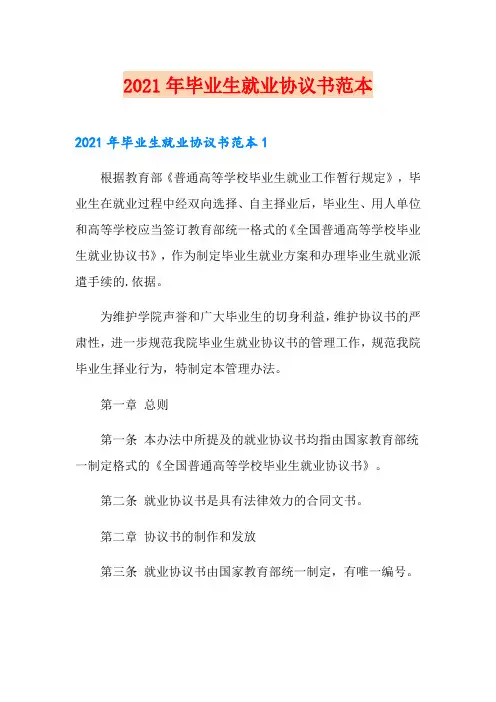 2021 年毕业生就业协议书范本

2021 年毕业生就业协议书范本 1

根据教育部《普通高等学校毕业生就业工作暂行规定》，毕业生在就业过程中经双向选择、自主择业后，毕业生、用人单位和高等学校应当签订教育部统一格式的《全国普通高等学校毕业生就业协议书》，作为制定毕业生就业方案和办理毕业生就业派遣手续的.依据。

为维护学院声誉和广大毕业生的切身利益，维护协议书的严肃性，进一步规范我院毕业生就业协议书的管理工作，规范我院毕业生择业行为，特制定本管理办法。

第一章 总则

第一条 本办法中所提及的就业协议书均指由国家教育部统一制定格式的《全国普通高等学校毕业生就业协议书》。

第二条 就业协议书是具有法律效力的合同文书。

第二章 协议书的制作和发放

第三条 就业协议书由国家教育部统一制定，有唯一编号。